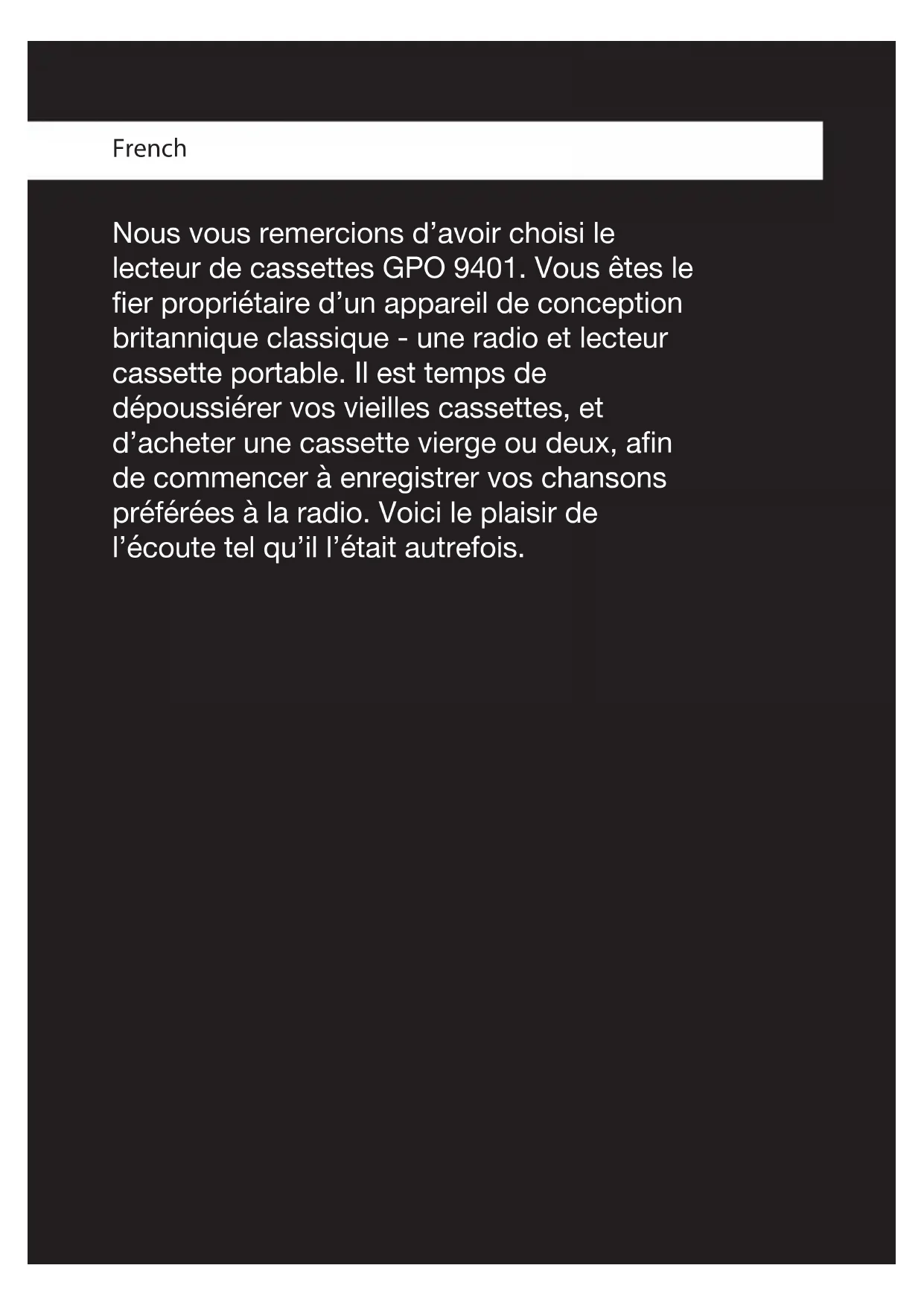 French

Nous vous remercions d’avoir choisi le lecteur de cassettes GPO 9401. Vous êtes le fier propriétaire d’un appareil de conception britannique classique - une radio et lecteur cassette portable. Il est temps de dépoussiérer vos vieilles cassettes, et d’acheter une cassette vierge ou deux, afin de commencer à enregistrer vos chansons préférées à la radio. Voici le plaisir de l’écoute tel qu’il l’était autrefois.